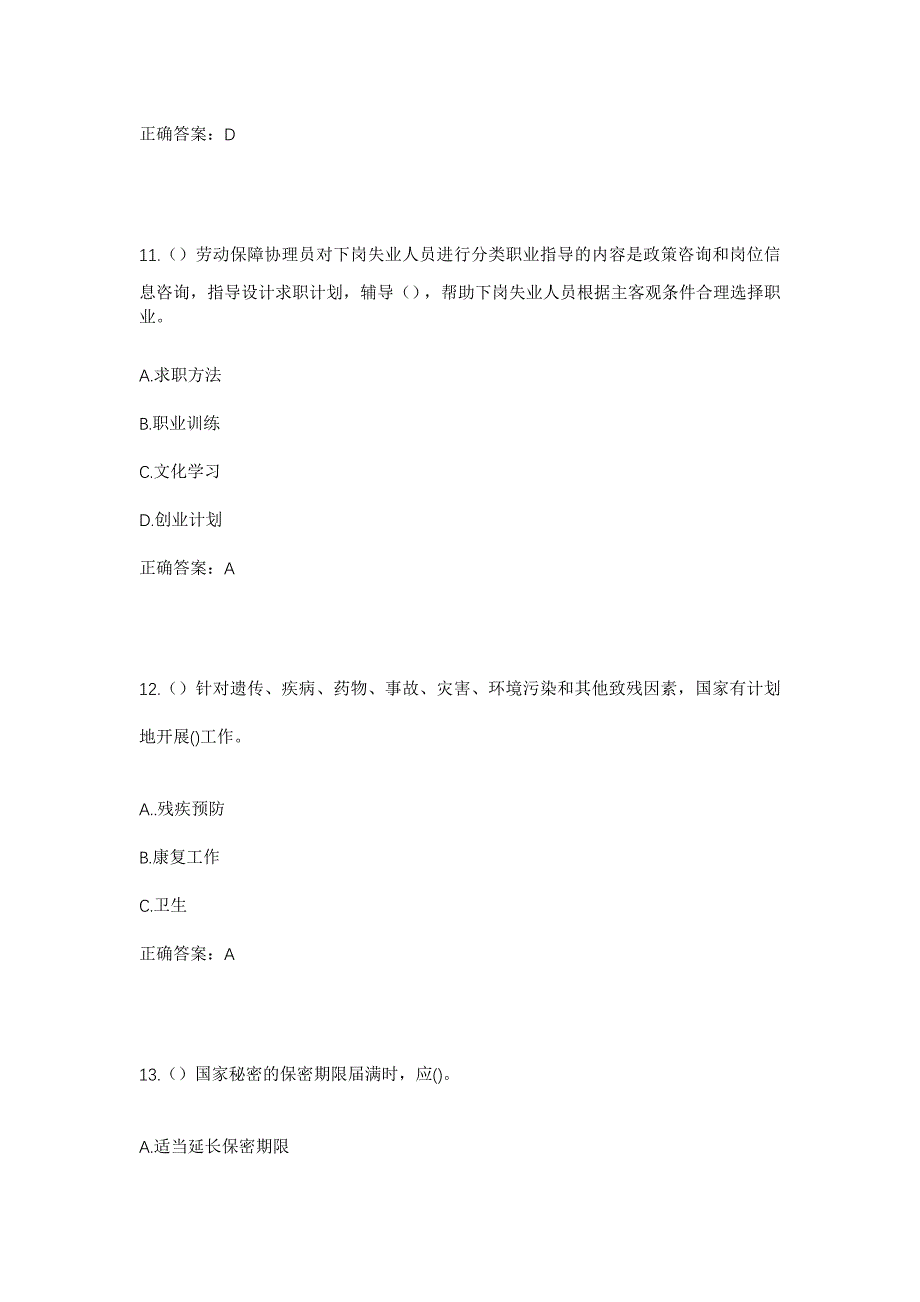 正确答案：D

11.（）劳动保障协理员对下岗失业人员进行分类职业指导的内容是政策咨询和岗位信息咨询，指导设计求职计划，辅导（），帮助下岗失业人员根据主客观条件合理选择职业。

A.求职方法

B.职业训练

C.文化学习

D.创业计划

正确答案：A

12.（）针对遗传、疾病、药物、事故、灾害、环境污染和其他致残因素，国家有计划地开展()工作。

A..残疾预防

B.康复工作

C.卫生

正确答案：A

13.（）国家秘密的保密期限届满时，应()。

A.适当延长保密期限